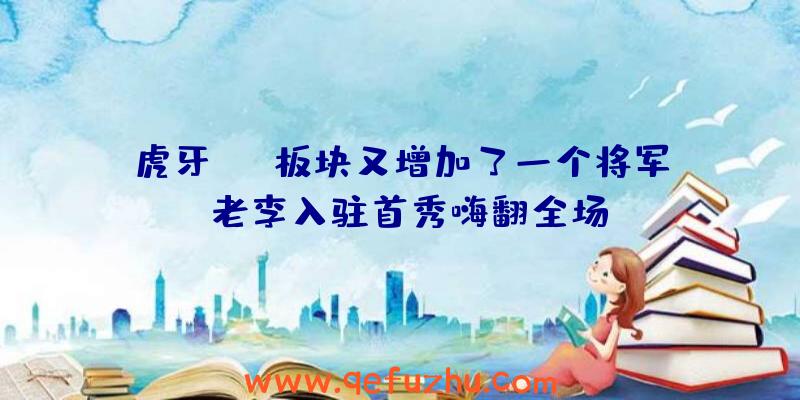 虎牙　板块又增加了一个将军
老李入驻首秀嗨翻全场

www.qefuzhu.com